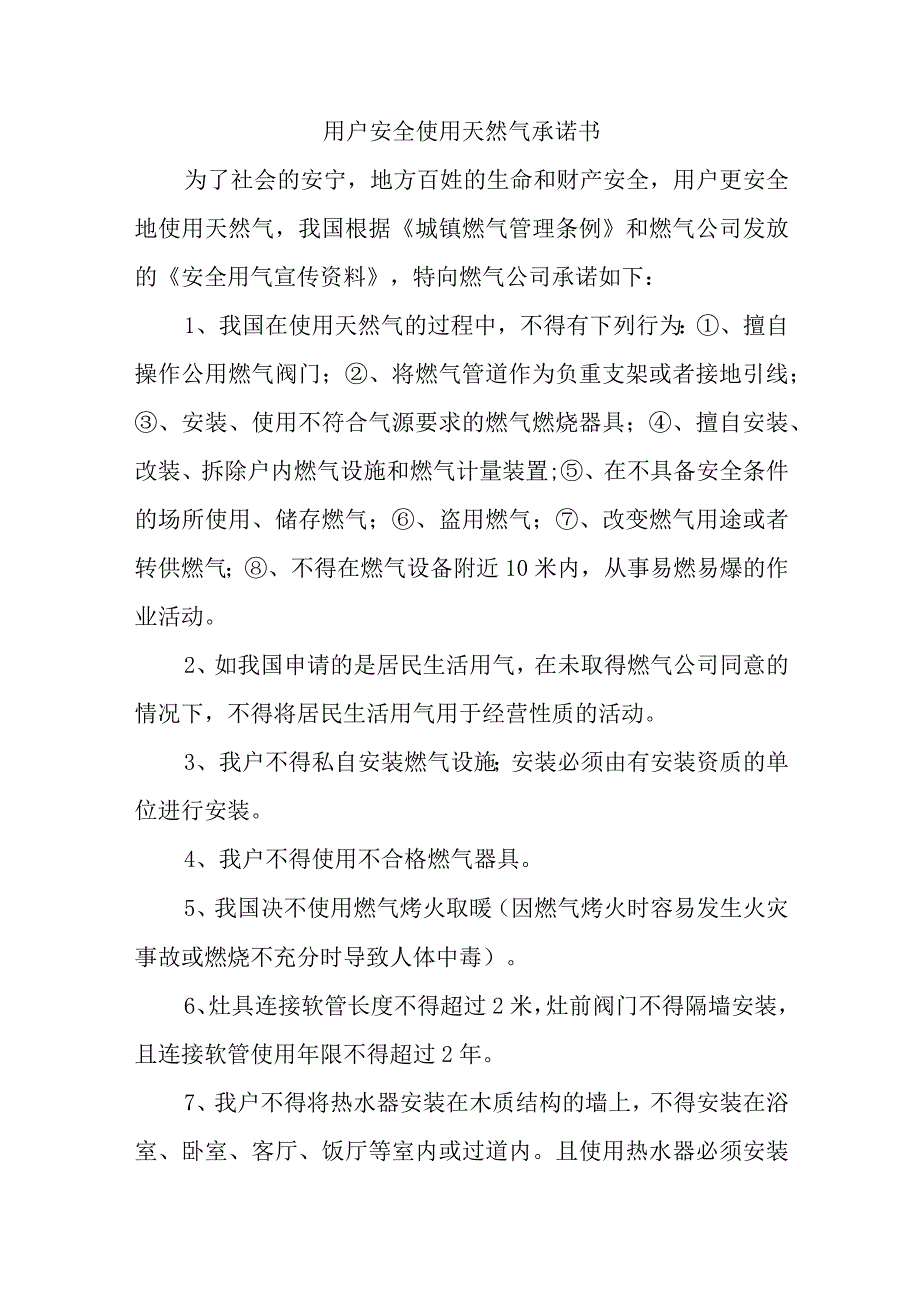 用户安全使用天然气承诺书

为了社会的安宁，地方百姓的生命和财产安全，用户更安全地使用天然气，我国根据《城镇燃气管理条例》和燃气公司发放的《安全用气宣传资料》，特向燃气公司承诺如下：

1、我国在使用天然气的过程中，不得有下列行为：①、擅自操作公用燃气阀门；②、将燃气管道作为负重支架或者接地引线；③、安装、使用不符合气源要求的燃气燃烧器具；④、擅自安装、改装、拆除户内燃气设施和燃气计量装置;⑤、在不具备安全条件的场所使用、储存燃气；⑥、盗用燃气；⑦、改变燃气用途或者转供燃气；⑧、不得在燃气设备附近10米内，从事易燃易爆的作业活动。

2、如我国申请的是居民生活用气，在未取得燃气公司同意的情况下，不得将居民生活用气用于经营性质的活动。

3、我户不得私自安装燃气设施；安装必须由有安装资质的单位进行安装。

4、我户不得使用不合格燃气器具。

5、我国决不使用燃气烤火取暖（因燃气烤火时容易发生火灾事故或燃烧不充分时导致人体中毒）。

6、灶具连接软管长度不得超过2米，灶前阀门不得隔墙安装，且连接软管使用年限不得超过2年。

7、我户不得将热水器安装在木质结构的墙上，不得安装在浴室、卧室、客厅、饭厅等室内或过道内。且使用热水器必须安装